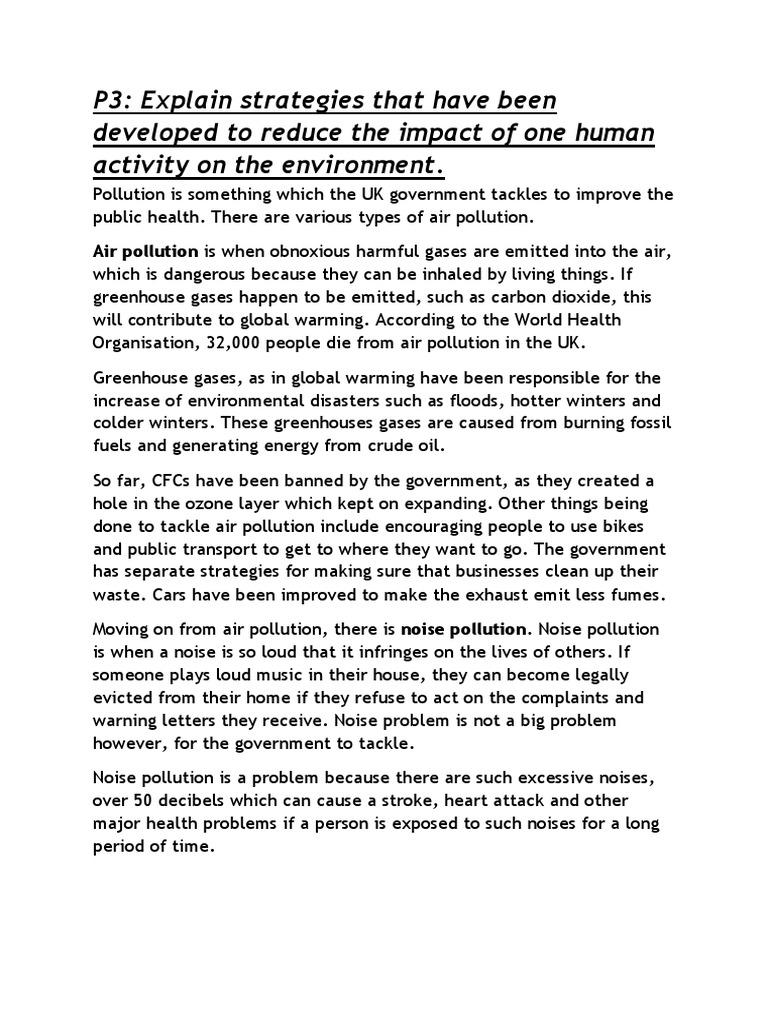 P3: Explain strategies that have been developed to reduce the impact of one human activity on the environment.

Pollution is something which the UK government tackles to improve the public health. There are various types of air pollution.

Air pollution is when obnoxious harmful gases are emitted into the air, which is dangerous because they can be inhaled by living things. If greenhouse gases happen to be emitted, such as carbon dioxide, this will contribute to global warming. According to the World Health Organisation, 32,000 people die from air pollution in the UK.

Greenhouse gases, as in global warming have been responsible for the increase of environmental disasters such as floods, hotter winters and colder winters. These greenhouses gases are caused from burning fossil fuels and generating energy from crude oil.

So far, CFCs have been banned by the government, as they created a hole in the ozone layer which kept on expanding. Other things being done to tackle air pollution include encouraging people to use bikes and public transport to get to where they want to go. The government has separate strategies for making sure that businesses clean up their waste. Cars have been improved to make the exhaust emit less fumes.

Moving on from air pollution, there is noise pollution. Noise pollution is when a noise is so loud that it infringes on the lives of others. If someone plays loud music in their house, they can become legally evicted from their home if they refuse to act on the complaints and warning letters they receive. Noise problem is not a big problem however, for the government to tackle.

Noise pollution is a problem because there are such excessive noises, over 50 decibels which can cause a stroke, heart attack and other major health problems if a person is exposed to such noises for a long period of time.